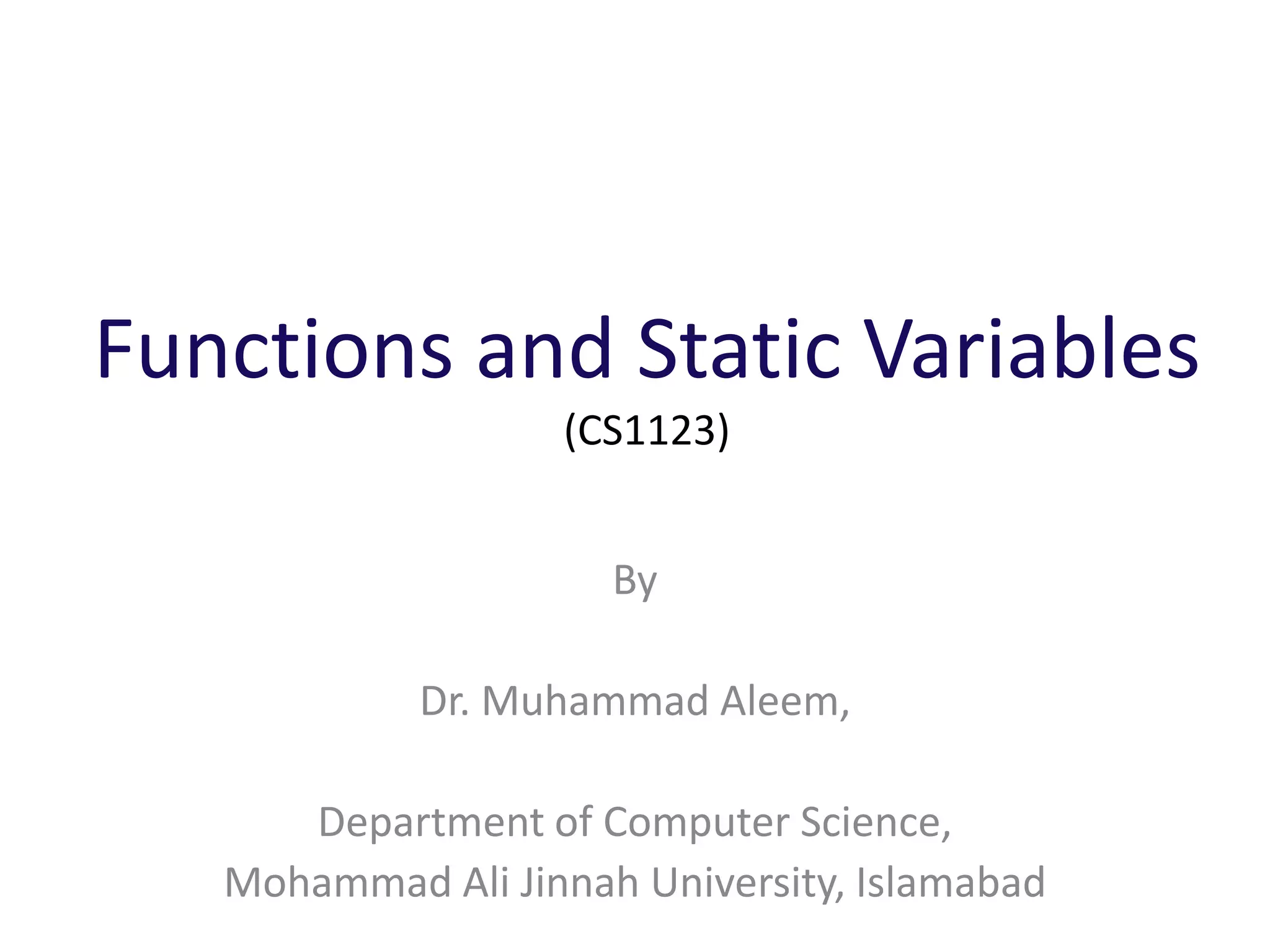 Functions and Static Variables
(CS1123)

By

Dr. Muhammad Aleem,

Department of Computer Science,
Mohammad Ali Jinnah University, Islamabad